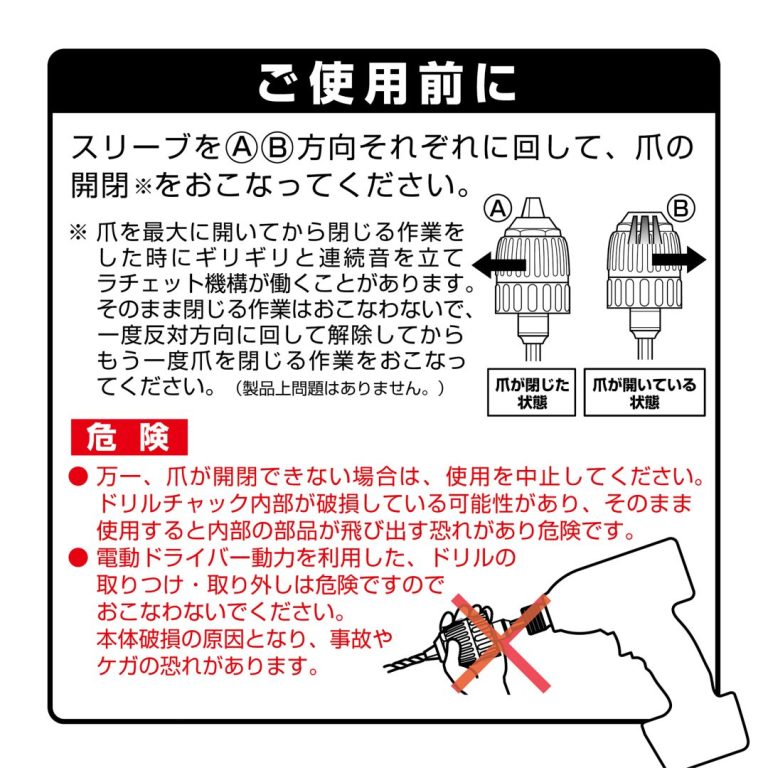 ご使用前に

スリーブをⒶⒷ方向それぞれに回して、爪の開閉※をおこなってください。

※ 爪を最大に開いてから閉じる作業をした時にギリギリと連続音を立てラチェット機構が働くことがあります。そのまま閉じる作業はおこなわないで、一度反対方向に回して解除してからもう一度爪を閉じる作業をおこなってください。（製品上問題はありません。）

Ⓐ
Ⓑ

爪が閉じた状態

爪が開いている状態

危険

● 万一、爪が開閉できない場合は、使用を中止してください。ドリルチャック内部が破損している可能性があり、そのまま使用すると内部の部品が飛び出す恐れがあり危険です。

● 電動ドライバー動力を利用した、ドリルの取りつけ・取り外しは危険ですのでおこなわないでください。本体破損の原因となり、事故やケガの恐れがあります。